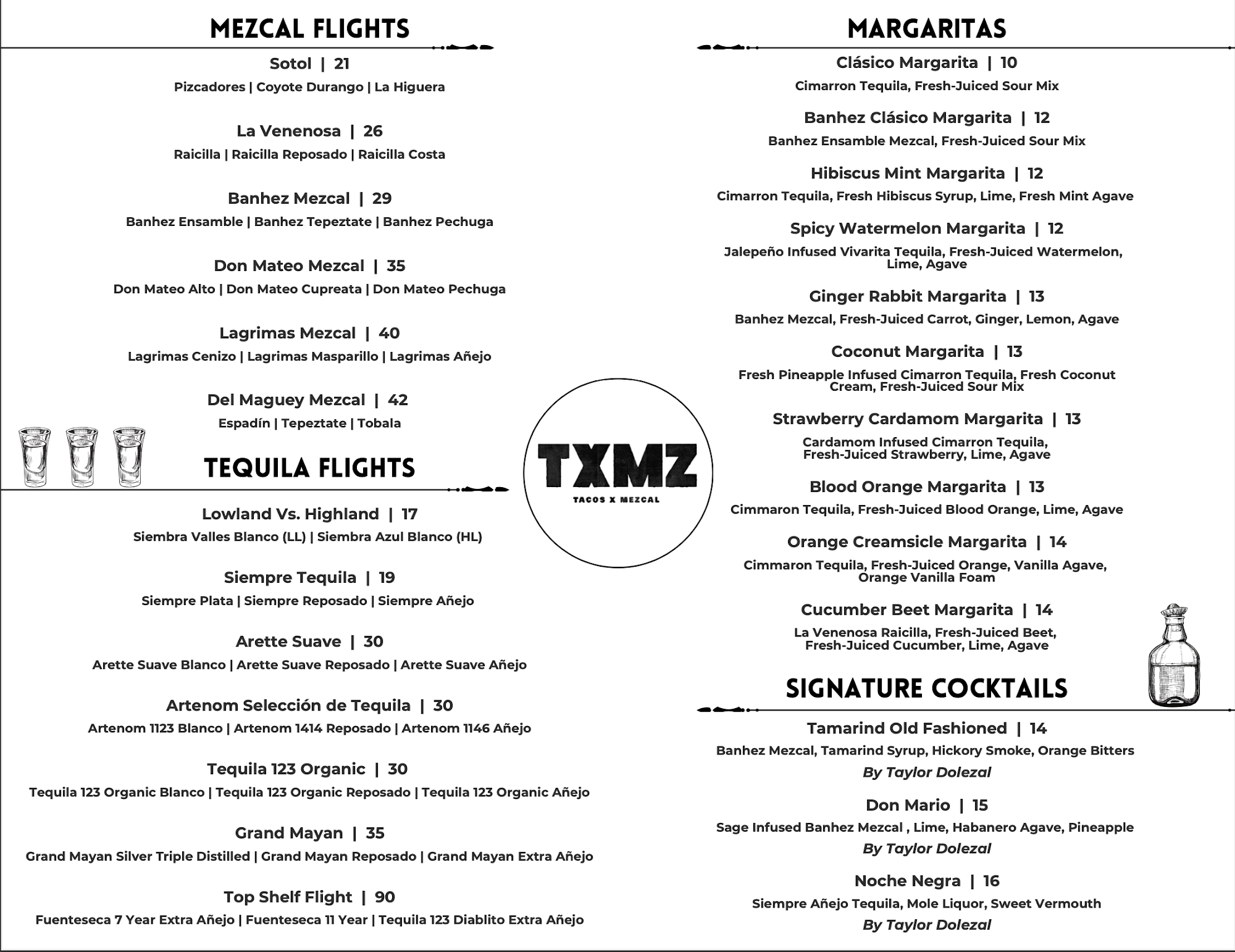 MEZCAL FLIGHTS

Sotol | 21
Pizcadores | Coyote Durango | La Higuera

La Venenosa | 26
Raicilla | Raicilla Reposado | Raicilla Costa

Banhez Mezcal | 29
Banhez Ensamble | Banhez Tepeztate | Banhez Pechuga

Don Mateo Mezcal | 35
Don Mateo Alto | Don Mateo Cupreata | Don Mateo Pechuga

Lagrimas Mezcal | 40
Lagrimas Cenizo | Lagrimas Masparillo | Lagrimas Añejo

Del Maguey Mezcal | 42
Espadín | Tepeztate | Tobala

TEQUILA FLIGHTS

Lowland Vs. Highland | 17
Siembra Valles Blanco (LL) | Siembra Azul Blanco (HL)

Siempre Tequila | 19
Siempre Plata | Siempre Reposado | Siempre Añejo

Arette Suave | 30
Arette Suave Blanco | Arette Suave Reposado | Arette Suave Añejo

Artenom Selección de Tequila | 30
Artenom 1123 Blanco | Artenom 1414 Reposado | Artenom 1146 Añejo

Tequila 123 Organic | 30
Tequila 123 Organic Blanco | Tequila 123 Organic Reposado | Tequila 123 Organic Añejo

Grand Mayan | 35
Grand Mayan Silver Triple Distilled | Grand Mayan Reposado | Grand Mayan Extra Añejo

Top Shelf Flight | 90
Fuenteseca 7 Year Extra Añejo | Fuenteseca 11 Year | Tequila 123 Diablito Extra Añejo

TXMZ
TACOS X MEZCAL

MARGARITAS

Clásico Margarita | 10
Cimarron Tequila, Fresh-Juiced Sour Mix

Banhez Clásico Margarita | 12
Banhez Ensamble Mezcal, Fresh-Juiced Sour Mix

Hibiscus Mint Margarita | 12
Cimarron Tequila, Fresh Hibiscus Syrup, Lime, Fresh Mint Agave

Spicy Watermelon Margarita | 12
Jalepeño Infused Vivarita Tequila, Fresh-Juiced Watermelon, Lime, Agave

Ginger Rabbit Margarita | 13
Banhez Mezcal, Fresh-Juiced Carrot, Ginger, Lemon, Agave

Coconut Margarita | 13
Fresh Pineapple Infused Cimarron Tequila, Fresh Coconut Cream, Fresh-Juiced Sour Mix

Strawberry Cardamom Margarita | 13
Cardamom Infused Cimarron Tequila, Fresh-Juiced Strawberry, Lime, Agave

Blood Orange Margarita | 13
Cimmaron Tequila, Fresh-Juiced Blood Orange, Lime, Agave

Orange Creamsicle Margarita | 14
Cimmaron Tequila, Fresh-Juiced Orange, Vanilla Agave, Orange Vanilla Foam

Cucumber Beet Margarita | 14
La Venenosa Raicilla, Fresh-Juiced Beet, Fresh-Juiced Cucumber, Lime, Agave

SIGNATURE COCKTAILS

Tamarind Old Fashioned | 14
Banhez Mezcal, Tamarind Syrup, Hickory Smoke, Orange Bitters
By Taylor Dolezal

Don Mario | 15
Sage Infused Banhez Mezcal , Lime, Habanero Agave, Pineapple
By Taylor Dolezal

Noche Negra | 16
Siempre Añejo Tequila, Mole Liquor, Sweet Vermouth
By Taylor Dolezal